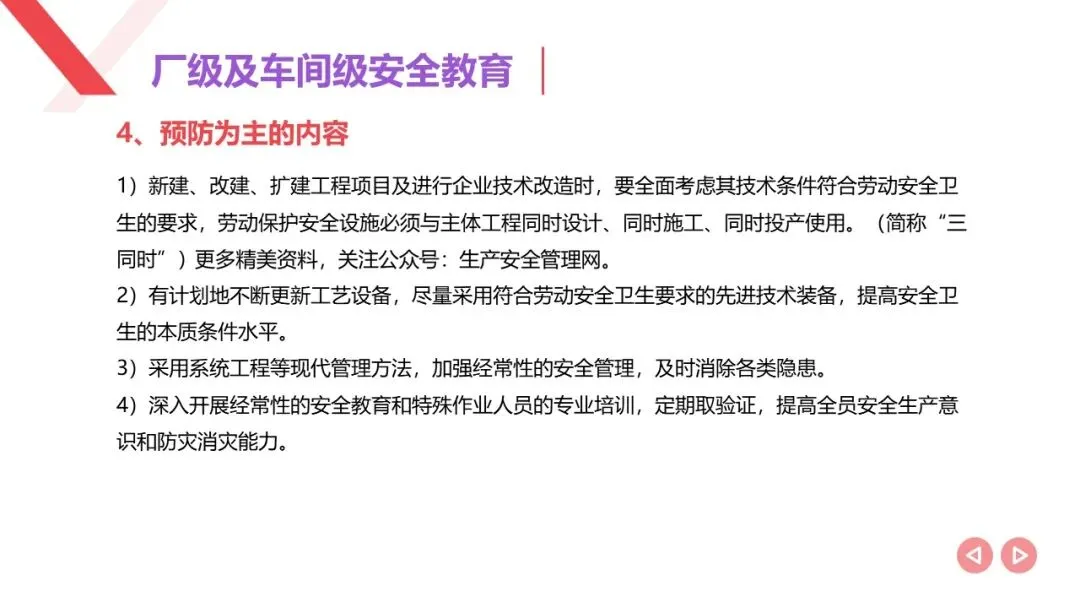 厂级及车间级安全教育

4、预防为主的内容

1）新建、改建、扩建工程项目及进行企业技术改造时，要全面考虑其技术条件符合劳动安全卫生的要求，劳动保护安全设施必须与主体工程同时设计、同时施工、同时投产使用。（简称“三同时”）更多精美资料，关注公众号：生产安全管理网。
2）有计划地不断更新工艺设备，尽量采用符合劳动安全卫生要求的先进技术装备，提高安全卫生的本质条件水平。
3）采用系统工程等现代管理方法，加强经常性的安全管理，及时消除各类隐患。
4）深入开展经常性的安全教育和特殊作业人员的专业培训，定期取验证，提高全员安全生产意识和防灾消灾能力。